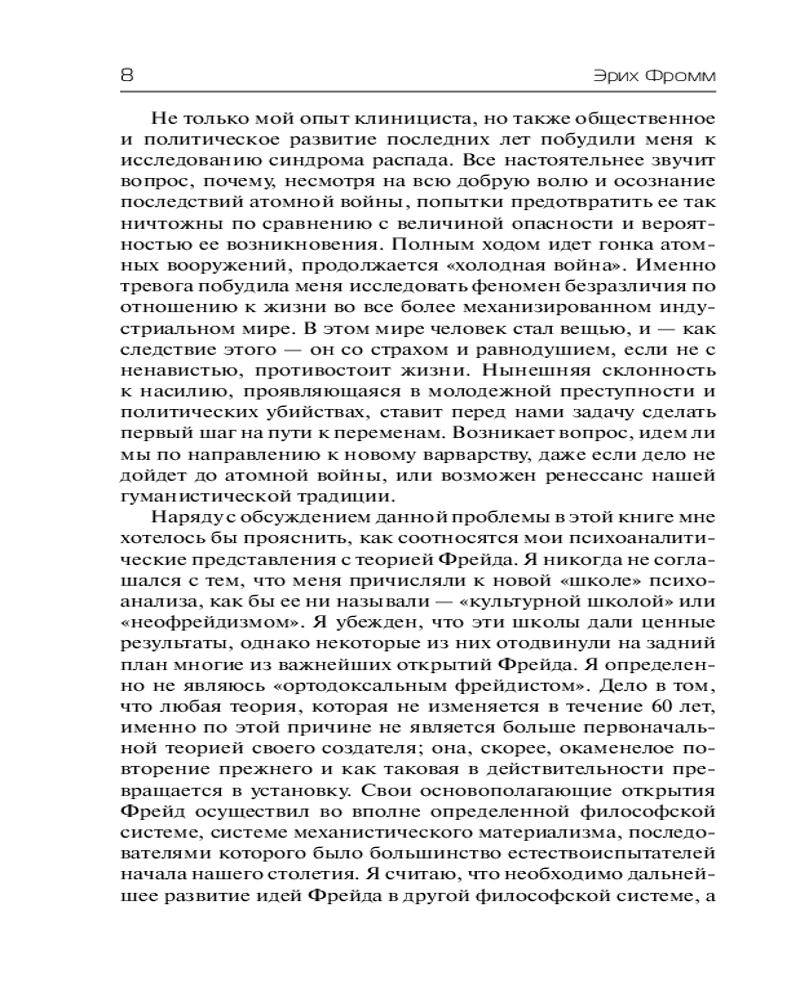 8 Эрих Фромм

Не только мой опыт клинициста, но также общественное и политическое развитие последних лет побудили меня к исследованию синдрома распада. Все настоятельнее звучит вопрос, почему, несмотря на всю добрую волю и осознание последствий атомной войны, попытки предотвратить ее так ничтожны по сравнению с величиной опасности и вероятностью ее возникновения. Полным ходом идет гонка атомных вооружений, продолжается «холодная война». Именно тревога побудила меня исследовать феномен безразличия по отношению к жизни во все более механизированном индустриальном мире. В этом мире человек стал вещью, и — как следствие этого — он со страхом и равнодушием, если не с ненавистью, противостоит жизни. Нынешняя склонность к насилию, проявляющаяся в молодежной преступности и политических убийствах, ставит перед нами задачу сделать первый шаг на пути к переменам. Возникает вопрос, идем ли мы по направлению к новому варварству, даже если дело не дойдет до атомной войны, или возможен ренессанс нашей гуманистической традиции.

Наряду с обсуждением данной проблемы в этой книге мне хотелось бы прояснить, как соотносятся мои психоаналитические представления с теорией Фрейда. Я никогда не соглашался с тем, что меня причисляли к новой «школе» психоанализа, как бы ее ни называли — «культурной школой» или «неофрейдизмом». Я убежден, что эти школы дали ценные результаты, однако некоторые из них отодвинули на задний план многие из важнейших открытий Фрейда. Я определенно не являюсь «ортодоксальным фрейдистом». Дело в том, что любая теория, которая не изменяется в течение 60 лет, именно по этой причине не является больше первоначальной теорией своего создателя; она, скорее, окаменелое повторение прежнего и как таковая в действительности превращается в установку. Свои основополагающие открытия Фрейд осуществил во вполне определенной философской системе, системе механистического материализма, последователями которого было большинство естествоиспытателей начала нашего столетия. Я считаю, что необходимо дальнейшее развитие идей Фрейда в другой философской системе, а